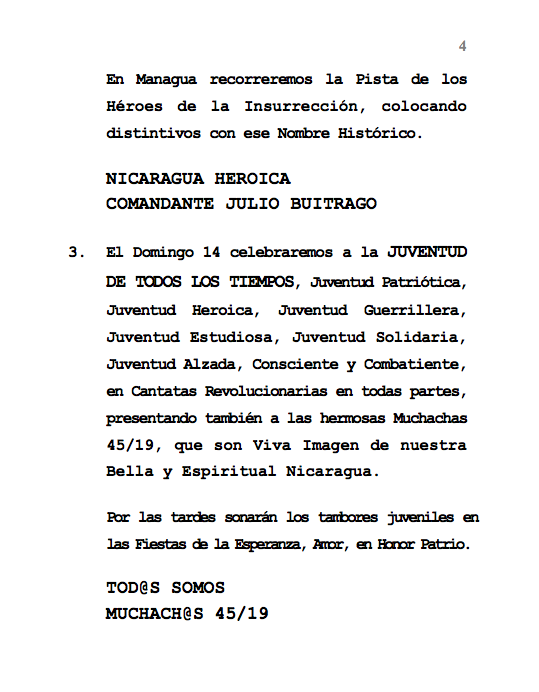 4

En Managua recorreremos la Pista de los Héroes de la Insurrección, colocando distintivos con ese Nombre Histórico.

NICARAGUA HEROICA
COMANDANTE JULIO BUITRAGO

3. El Domingo 14 celebraremos a la JUVENTUD DE TODOS LOS TIEMPOS, Juventud Patriótica, Juventud Heroica, Juventud Guerrillera, Juventud Estudiosa, Juventud Solidaria, Juventud Alzada, Consciente y Combatiente, en Cantatas Revolucionarias en todas partes, presentando también a las hermosas Muchachas 45/19, que son Viva Imagen de nuestra Bella y Espiritual Nicaragua.

Por las tardes sonarán los tambores juveniles en las Fiestas de la Esperanza, Amor, en Honor Patrio.

TOD@S SOMOS
MUCHACH@S 45/19